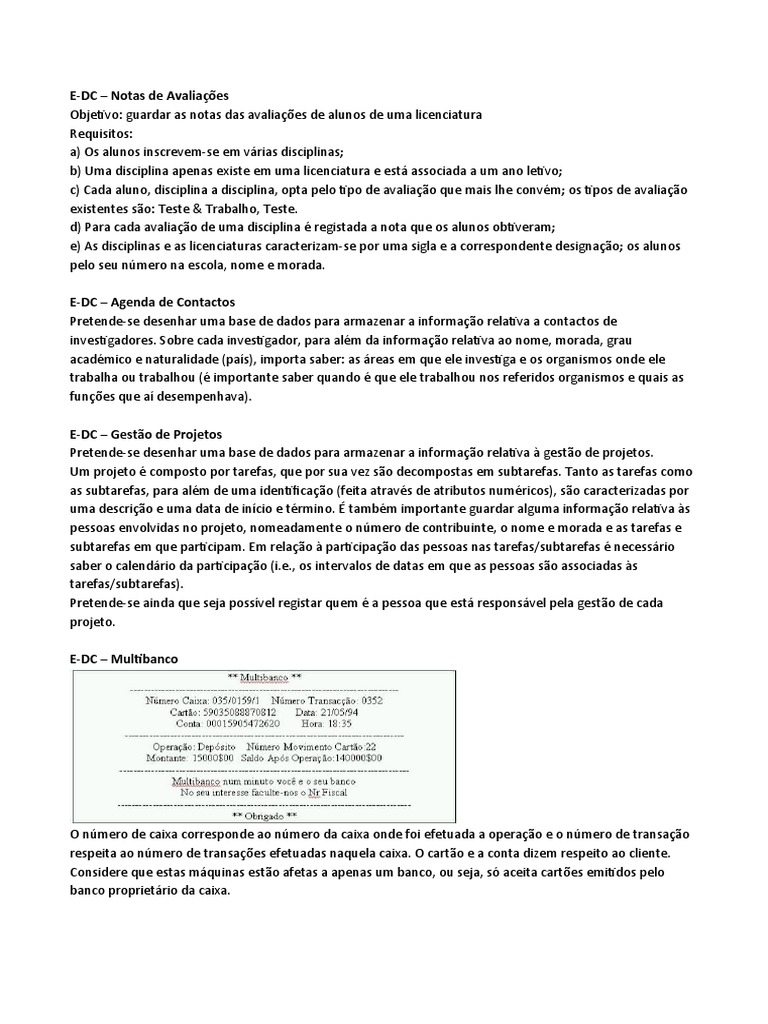 E-DC – Notas de Avaliações
Objetivo: guardar as notas das avaliações de alunos de uma licenciatura
Requisitos:
a) Os alunos inscrevem-se em várias disciplinas;
b) Uma disciplina apenas existe em uma licenciatura e está associada a um ano letivo;
c) Cada aluno, disciplina a disciplina, opta pelo tipo de avaliação que mais lhe convém; os tipos de avaliação existentes são: Teste & Trabalho, Teste.
d) Para cada avaliação de uma disciplina é registada a nota que os alunos obtiveram;
e) As disciplinas e as licenciaturas caracterizam-se por uma sigla e a correspondente designação; os alunos pelo seu número na escola, nome e morada.

E-DC – Agenda de Contactos
Pretende-se desenhar uma base de dados para armazenar a informação relativa a contactos de investigadores. Sobre cada investigador, para além da informação relativa ao nome, morada, grau académico e naturalidade (país), importa saber: as áreas em que ele investiga e os organismos onde ele trabalha ou trabalhou (é importante saber quando é que ele trabalhou nos referidos organismos e quais as funções que aí desempenhava).

E-DC – Gestão de Projetos
Pretende-se desenhar uma base de dados para armazenar a informação relativa à gestão de projetos.
Um projeto é composto por tarefas, que por sua vez são decompostas em subtarefas. Tanto as tarefas como as subtarefas, para além de uma identificação (feita através de atributos numéricos), são caracterizadas por uma descrição e uma data de início e término. É também importante guardar alguma informação relativa às pessoas envolvidas no projeto, nomeadamente o número de contribuinte, o nome e morada e as tarefas e subtarefas em que participam. Em relação à participação das pessoas nas tarefas/subtarefas é necessário saber o calendário da participação (i.e., os intervalos de datas em que as pessoas são associadas às tarefas/subtarefas).
Pretende-se ainda que seja possível registar quem é a pessoa que está responsável pela gestão de cada projeto.

E-DC – Multibanco
** Multibanco **
Número Caixa: 035/0159/1 Número Transacção: 0352
Cartão: 59035088870812 Data: 21/05/94
Conta: 00015905472620 Hora: 18:35
Operação: Depósito Número Movimento Cartão:22
Montante: 15000$00 Saldo Após Operação:140000$00
Multibanco num minuto você e o seu banco
No seu interesse faculte-nos o Nr Fiscal
** Obrigado **
O número de caixa corresponde ao número da caixa onde foi efetuada a operação e o número de transação respeita ao número de transações efetuadas naquela caixa. O cartão e a conta dizem respeito ao cliente.
Considere que estas máquinas estão afetas a apenas um banco, ou seja, só aceita cartões emitidos pelo banco proprietário da caixa.